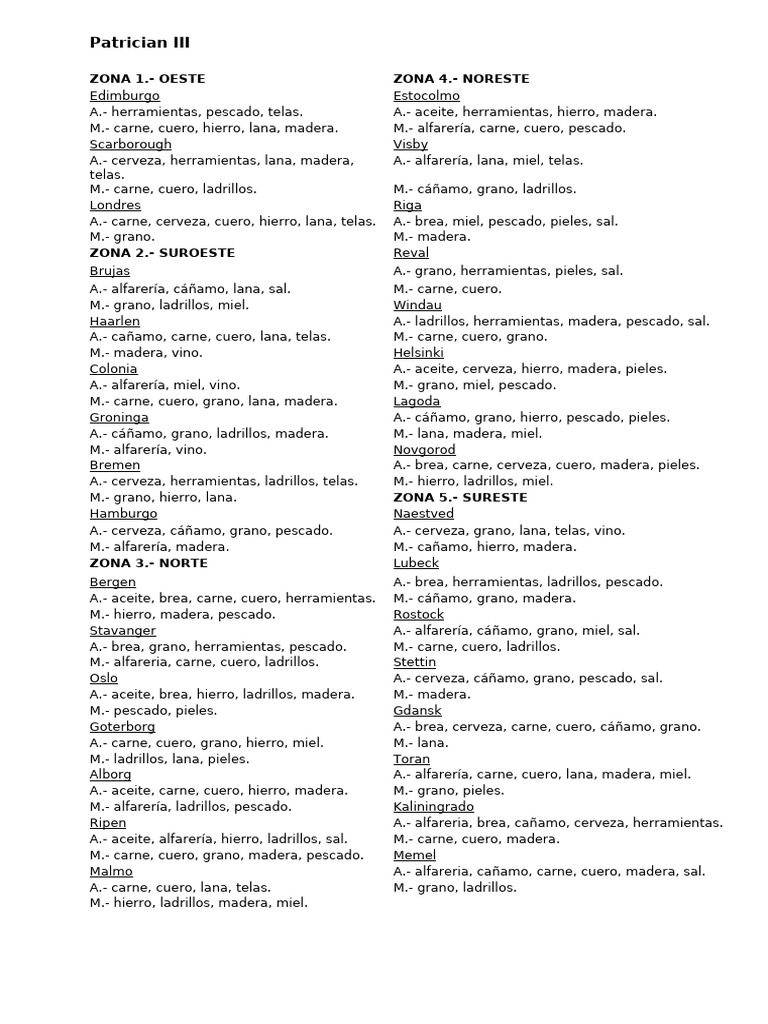 Patrician III

ZONA 1.- OESTE
Edimburgo
A.- herramientas, pescado, telas.
M.- carne, cuero, hierro, lana, madera.
Scarborough
A.- cerveza, herramientas, lana, madera, telas.
M.- carne, cuero, ladrillos.
Londres
A.- carne, cerveza, cuero, hierro, lana, telas.
M.- grano.
ZONA 2.- SUROESTE
Brujas
A.- alfarería, cáñamo, lana, sal.
M.- grano, ladrillos, miel.
Haarlen
A.- cañamo, carne, cuero, lana, telas.
M.- madera, vino.
Colonia
A.- alfarería, miel, vino.
M.- carne, cuero, grano, lana, madera.
Groninga
A.- cáñamo, grano, ladrillos, madera.
M.- alfarería, vino.
Bremen
A.- cerveza, herramientas, ladrillos, telas.
M.- grano, hierro, lana.
Hamburgo
A.- cerveza, cáñamo, grano, pescado.
M.- alfarería, madera.
ZONA 3.- NORTE
Bergen
A.- aceite, brea, carne, cuero, herramientas.
M.- hierro, madera, pescado.
Stavanger
A.- brea, grano, herramientas, pescado.
M.- alfareria, carne, cuero, ladrillos.
Oslo
A.- aceite, brea, hierro, ladrillos, madera.
M.- pescado, pieles.
Goterborg
A.- carne, cuero, grano, hierro, miel.
M.- ladrillos, lana, pieles.
Alborg
A.- aceite, carne, cuero, hierro, madera.
M.- alfarería, ladrillos, pescado.
Ripen
A.- aceite, alfarería, hierro, ladrillos, sal.
M.- carne, cuero, grano, madera, pescado.
Malmo
A.- carne, cuero, lana, telas.
M.- hierro, ladrillos, madera, miel.

ZONA 4.- NORESTE
Estocolmo
A.- aceite, herramientas, hierro, madera.
M.- alfarería, carne, cuero, pescado.
Visby
A.- alfarería, lana, miel, telas.
M.- cáñamo, grano, ladrillos.
Riga
A.- brea, miel, pescado, pieles, sal.
M.- madera.
Reval
A.- grano, herramientas, pieles, sal.
M.- carne, cuero.
Windau
A.- ladrillos, herramientas, madera, pescado, sal.
M.- carne, cuero, grano.
Helsinki
A.- aceite, cerveza, hierro, madera, pieles.
M.- grano, miel, pescado.
Lagoda
A.- cáñamo, grano, hierro, pescado, pieles.
M.- lana, madera, miel.
Novgorod
A.- brea, carne, cerveza, cuero, madera, pieles.
M.- hierro, ladrillos, miel.
ZONA 5.- SURESTE
Naestved
A.- cerveza, grano, lana, telas, vino.
M.- cañamo, hierro, madera.
Lubeck
A.- brea, herramientas, ladrillos, pescado.
M.- cáñamo, grano, madera.
Rostock
A.- alfarería, cáñamo, grano, miel, sal.
M.- carne, cuero, ladrillos.
Stettin
A.- cerveza, cáñamo, grano, pescado, sal.
M.- madera.
Gdansk
A.- brea, cerveza, carne, cuero, cáñamo, grano.
M.- lana.
Toran
A.- alfarería, carne, cuero, lana, madera, miel.
M.- grano, pieles.
Kaliningrado
A.- alfareria, brea, cañamo, cerveza, herramientas.
M.- carne, cuero, madera.
Memel
A.- alfareria, cañamo, carne, cuero, madera, sal.
M.- grano, ladrillos.